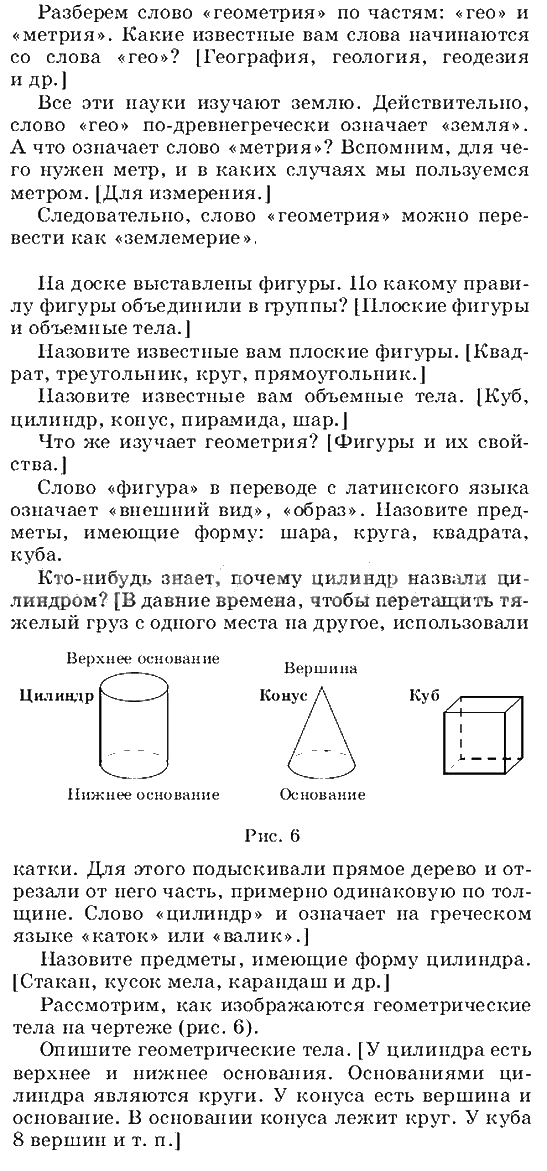 Разберем слово «геометрия» по частям: «гео» и «метрия». Какие известные вам слова начинаются со слова «гео»? [География, геология, геодезия и др.]

Все эти науки изучают землю. Действительно, слово «гео» по-древнегречески означает «земля». А что означает слово «метрия»? Вспомним, для чего нужен метр, и в каких случаях мы пользуемся метром. [Для измерения.]

Следовательно, слово «геометрия» можно перевести как «землемерие».

На доске выставлены фигуры. По какому правилу фигуры объединили в группы? [Плоские фигуры и объемные тела.]

Назовите известные вам плоские фигуры. [Квадрат, треугольник, круг, прямоугольник.]

Назовите известные вам объемные тела. [Куб, цилиндр, конус, пирамида, шар.]

Что же изучает геометрия? [Фигуры и их свойства.]

Слово «фигура» в переводе с латинского языка означает «внешний вид», «образ». Назовите предметы, имеющие форму: шара, круга, квадрата, куба.

Кто-нибудь знает, почему цилиндр назвали цилиндром? [В давние времена, чтобы перетащить тяжелый груз с одного места на другое, использовали

Верхнее основание
Цилиндр
Нижнее основание
Вершина
Конус
Основание
Куб

Рис. 6

катки. Для этого подыскивали прямое дерево и отрезали от него часть, примерно одинаковую по толщине. Слово «цилиндр» и означает на греческом языке «каток» или «валик».]

Назовите предметы, имеющие форму цилиндра. [Стакан, кусок мела, карандаш и др.]

Рассмотрим, как изображаются геометрические тела на чертеже (рис. 6).

Опишите геометрические тела. [У цилиндра есть верхнее и нижнее основания. Основаниями цилиндра являются круги. У конуса есть вершина и основание. В основании конуса лежит круг. У куба 8 вершин и т. п.]